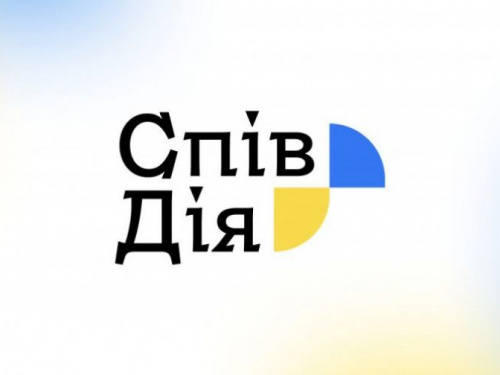 Спів
Дія